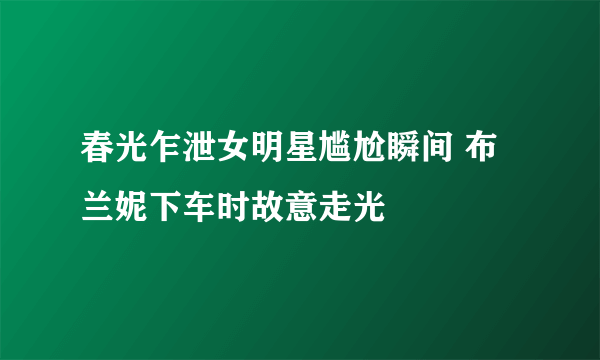 春光乍泄女明星尴尬瞬间 布兰妮下车时故意走光